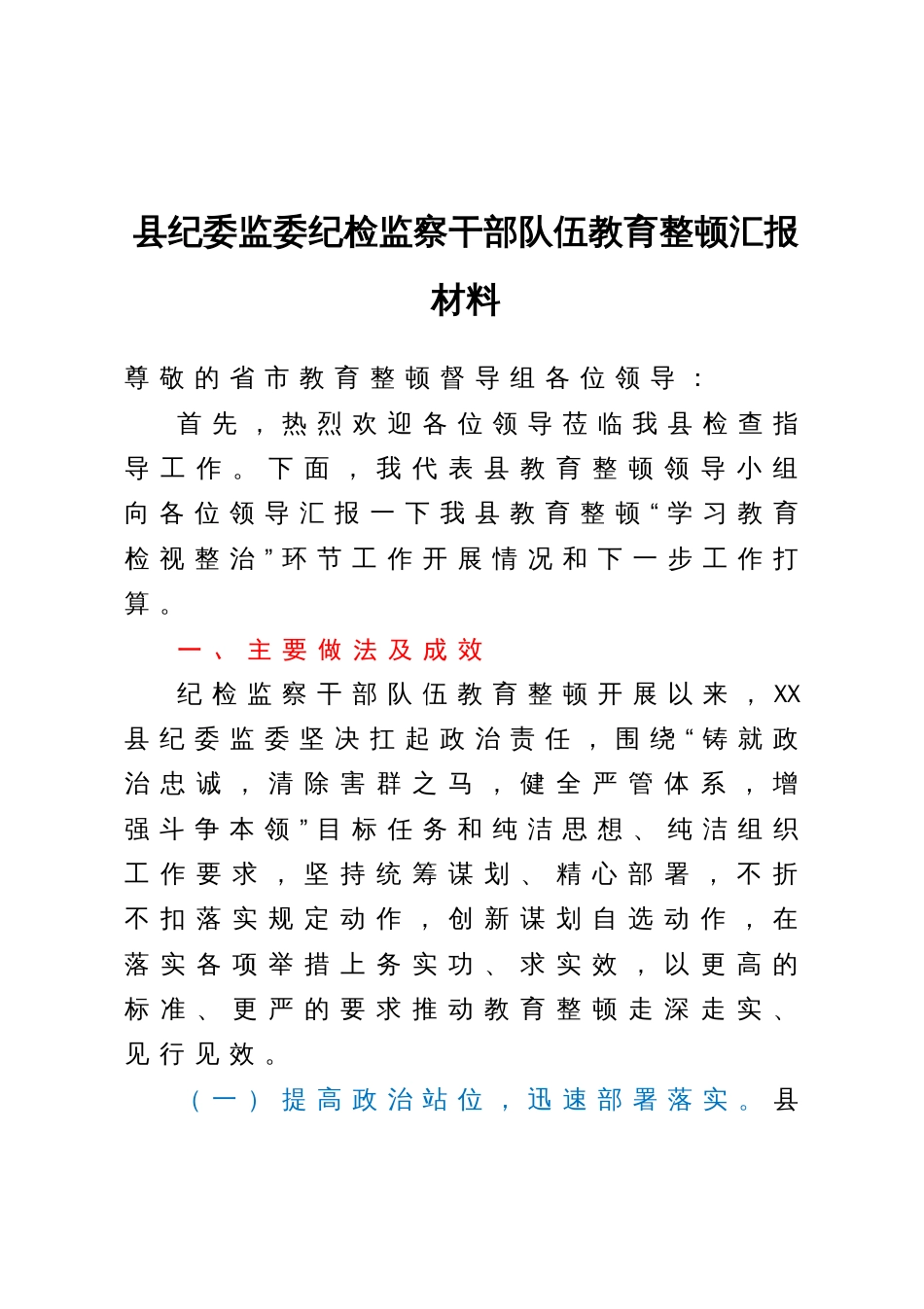 县纪委监委纪检监察干部队伍教育整顿汇报材料

尊敬的省市教育整顿督导组各位领导：

首先，热烈欢迎各位领导莅临我县检查指导工作。下面，我代表县教育整顿领导小组向各位领导汇报一下我县教育整顿“学习教育检视整治”环节工作开展情况和下一步工作打算。

一、主要做法及成效

纪检监察干部队伍教育整顿开展以来，XX县纪委监委坚决扛起政治责任，围绕“铸就政治忠诚，清除害群之马，健全严管体系，增强斗争本领”目标任务和纯洁思想、纯洁组织工作要求，坚持统筹谋划、精心部署，不折不扣落实规定动作，创新谋划自选动作，在落实各项举措上务实功、求实效，以更高的标准、更严的要求推动教育整顿走深走实、见行见效。

（一）提高政治站位，迅速部署落实。县